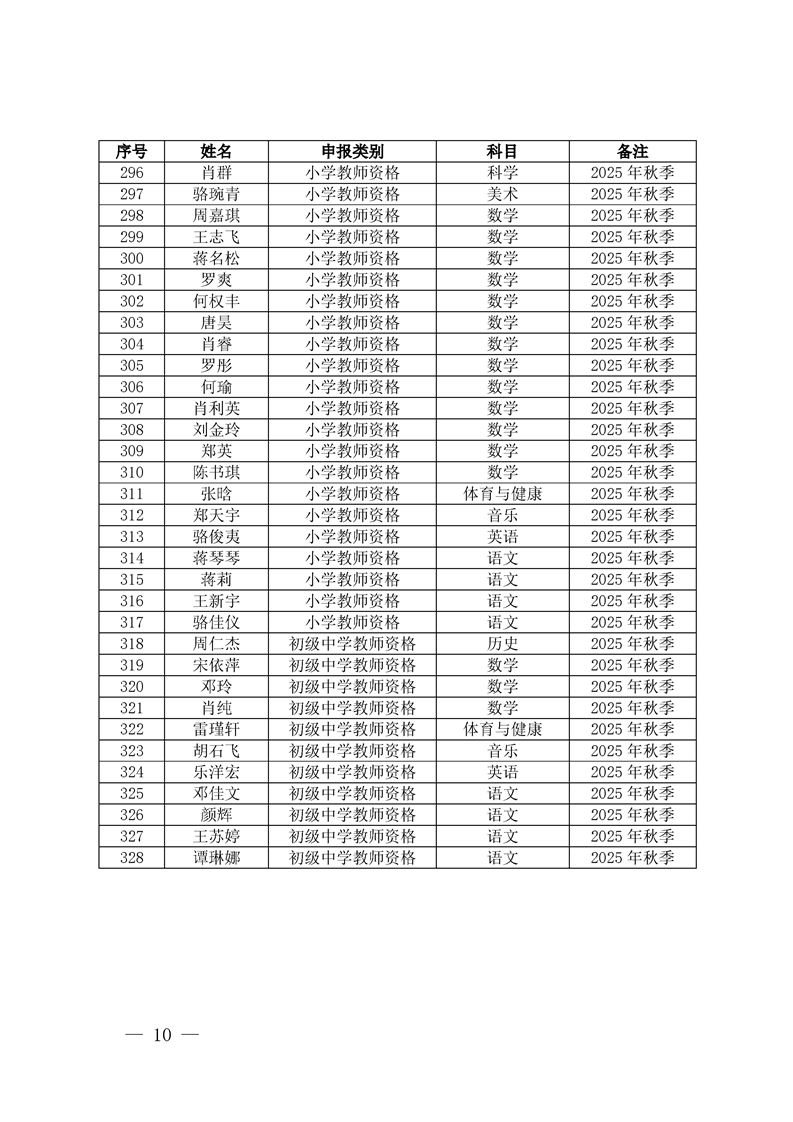 | 序号 | 姓名 | 申报类别 | 科目 | 备注 |
|---|---|---|---|---|
| 296 | 肖群 | 小学教师资格 | 科学 | 2025 年秋季 |
| 297 | 骆琬青 | 小学教师资格 | 美术 | 2025 年秋季 |
| 298 | 周嘉琪 | 小学教师资格 | 数学 | 2025 年秋季 |
| 299 | 王志飞 | 小学教师资格 | 数学 | 2025 年秋季 |
| 300 | 蒋名松 | 小学教师资格 | 数学 | 2025 年秋季 |
| 301 | 罗爽 | 小学教师资格 | 数学 | 2025 年秋季 |
| 302 | 何权丰 | 小学教师资格 | 数学 | 2025 年秋季 |
| 303 | 唐昊 | 小学教师资格 | 数学 | 2025 年秋季 |
| 304 | 肖睿 | 小学教师资格 | 数学 | 2025 年秋季 |
| 305 | 罗彤 | 小学教师资格 | 数学 | 2025 年秋季 |
| 306 | 何瑜 | 小学教师资格 | 数学 | 2025 年秋季 |
| 307 | 肖利英 | 小学教师资格 | 数学 | 2025 年秋季 |
| 308 | 刘金玲 | 小学教师资格 | 数学 | 2025 年秋季 |
| 309 | 郑英 | 小学教师资格 | 数学 | 2025 年秋季 |
| 310 | 陈书琪 | 小学教师资格 | 数学 | 2025 年秋季 |
| 311 | 张晗 | 小学教师资格 | 体育与健康 | 2025 年秋季 |
| 312 | 郑天宇 | 小学教师资格 | 音乐 | 2025 年秋季 |
| 313 | 骆俊夷 | 小学教师资格 | 英语 | 2025 年秋季 |
| 314 | 蒋琴琴 | 小学教师资格 | 语文 | 2025 年秋季 |
| 315 | 蒋莉 | 小学教师资格 | 语文 | 2025 年秋季 |
| 316 | 王新宇 | 小学教师资格 | 语文 | 2025 年秋季 |
| 317 | 骆佳仪 | 小学教师资格 | 语文 | 2025 年秋季 |
| 318 | 周仁杰 | 初级中学教师资格 | 历史 | 2025 年秋季 |
| 319 | 宋依萍 | 初级中学教师资格 | 数学 | 2025 年秋季 |
| 320 | 邓玲 | 初级中学教师资格 | 数学 | 2025 年秋季 |
| 321 | 肖纯 | 初级中学教师资格 | 数学 | 2025 年秋季 |
| 322 | 雷瑾轩 | 初级中学教师资格 | 体育与健康 | 2025 年秋季 |
| 323 | 胡石飞 | 初级中学教师资格 | 音乐 | 2025 年秋季 |
| 324 | 乐洋宏 | 初级中学教师资格 | 英语 | 2025 年秋季 |
| 325 | 邓佳文 | 初级中学教师资格 | 语文 | 2025 年秋季 |
| 326 | 颜辉 | 初级中学教师资格 | 语文 | 2025 年秋季 |
| 327 | 王苏婷 | 初级中学教师资格 | 语文 | 2025 年秋季 |
| 328 | 谭琳娜 | 初级中学教师资格 | 语文 | 2025 年秋季 |

— 10 —